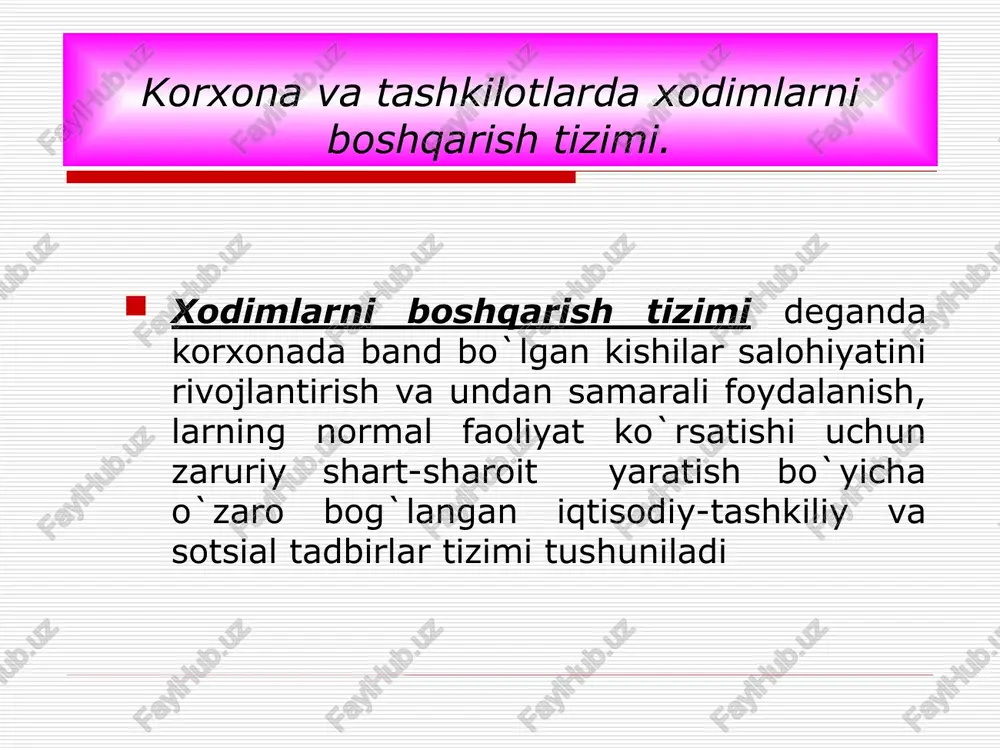 Korxona va tashkilotlarda xodimlarni boshqarish tizimi.

Xodimlarni boshqarish tizimi deganda korxonada band bo`lgan kishilar salohiyatini rivojlantirish va undan samarali foydalanish, larning normal faoliyat ko`rsatishi uchun zaruriy shart-sharoit yaratish bo`yicha o`zaro bog`langan iqtisodiy-tashkiliy va sotsial tadbirlar tizimi tushuniladi

FaylHub.uz